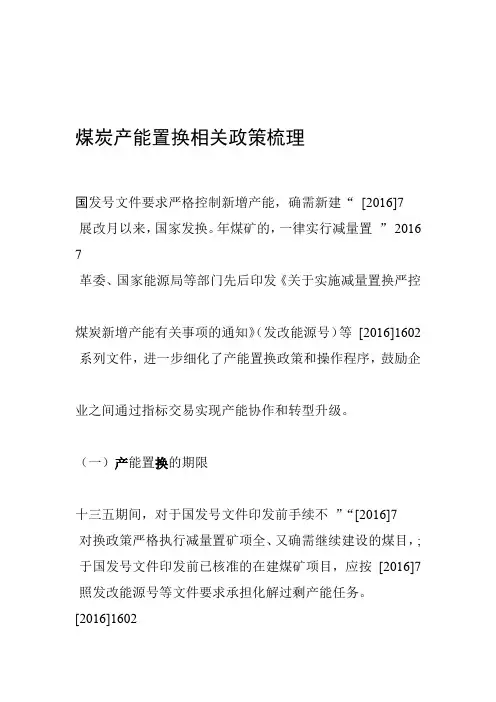 煤炭产能置换相关政策梳理

国发号文件要求严格控制新增产能，确需新建“ [2016]7
展改月以来，国家发换。年煤矿的，一律实行减量置 ”2016
7
革委、国家能源局等部门先后印发《关于实施减量置换严控

煤炭新增产能有关事项的通知》（发改能源号）等 [2016]1602
系列文件，进一步细化了产能置换政策和操作程序，鼓励企

业之间通过指标交易实现产能协作和转型升级。

（一）产能置换的期限

十三五期间，对于国发号文件印发前手续不 ”“[2016]7
对换政策严格执行减量置矿项全、又确需继续建设的煤目，;
于国发号文件印发前已核准的在建煤矿项目，应按 [2016]7
照发改能源号等文件要求承担化解过剩产能任务。
[2016]1602